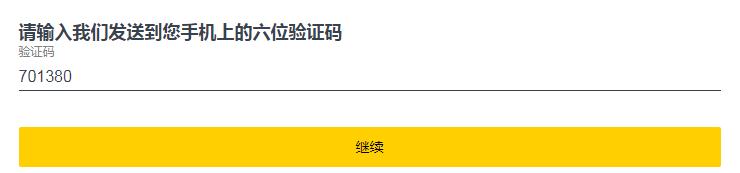 请输入我们发送到您手机上的六位验证码
验证码
701380
继续